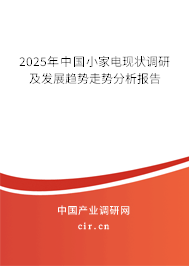 2025年中国小家电现状调研及发展趋势走势分析报告

中国产业调研网

cir.cn